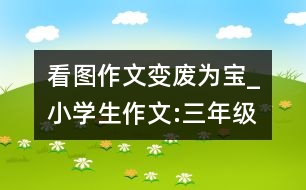 看图作文变废为宝_小学生作文:三年级